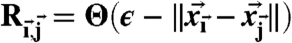 $\mathbf{R}_{\vec{\mathbf{i}},\vec{\mathbf{j}}} = \mathbf{\Theta}(\epsilon - \|\vec{x}_{\vec{\mathbf{i}}} - \vec{x}_{\vec{\mathbf{j}}}\|)$